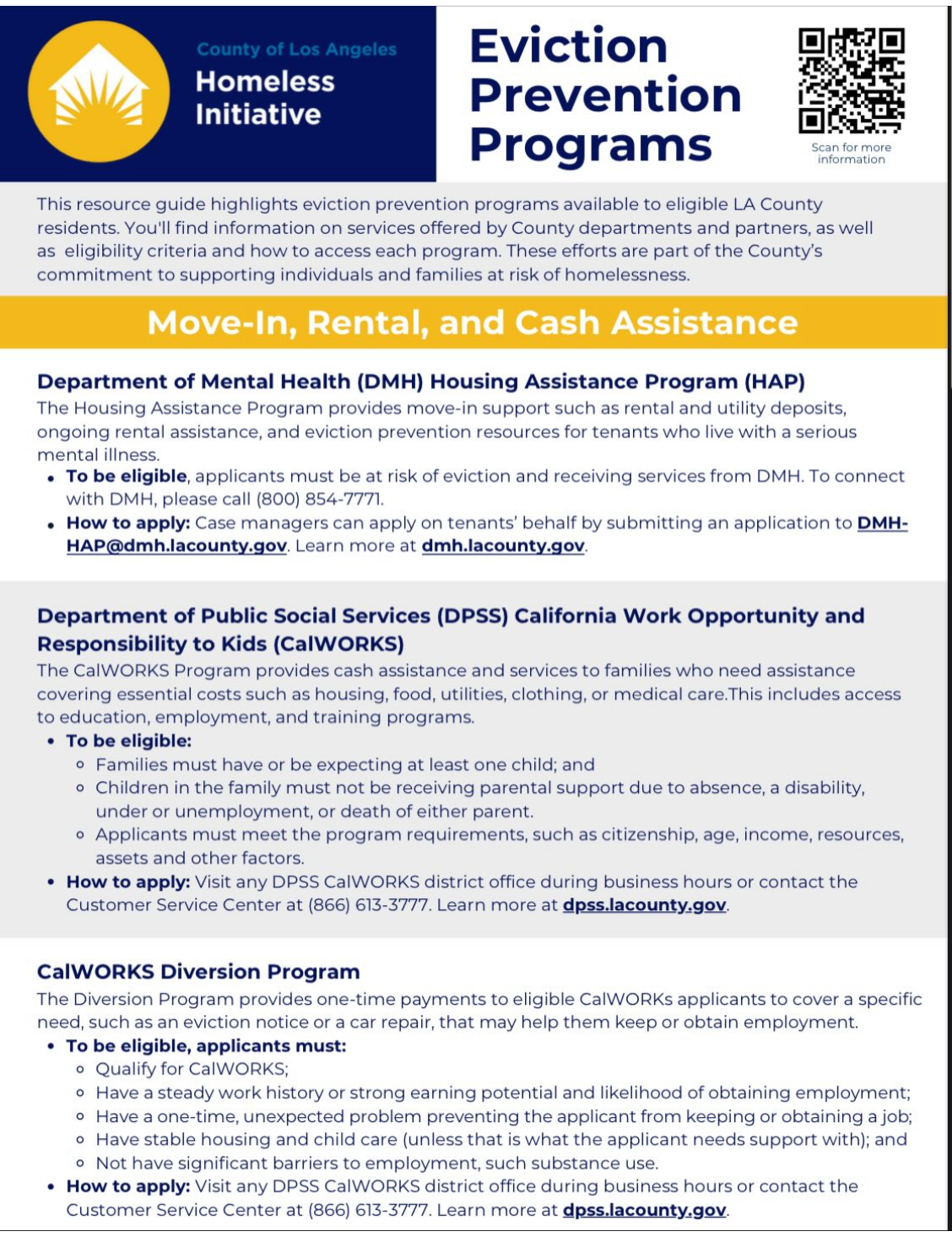 County of Los Angeles
Homeless Initiative

Eviction Prevention Programs

Scan for more information

This resource guide highlights eviction prevention programs available to eligible LA County residents. You'll find information on services offered by County departments and partners, as well as eligibility criteria and how to access each program. These efforts are part of the County's commitment to supporting individuals and families at risk of homelessness.

Move-In, Rental, and Cash Assistance

Department of Mental Health (DMH) Housing Assistance Program (HAP)
The Housing Assistance Program provides move-in support such as rental and utility deposits, ongoing rental assistance, and eviction prevention resources for tenants who live with a serious mental illness.
• To be eligible, applicants must be at risk of eviction and receiving services from DMH. To connect with DMH, please call (800) 854-7771.
• How to apply: Case managers can apply on tenants' behalf by submitting an application to DMH-HAP@dmh.lacounty.gov. Learn more at dmh.lacounty.gov.

Department of Public Social Services (DPSS) California Work Opportunity and Responsibility to Kids (CalWORKS)
The CalWORKS Program provides cash assistance and services to families who need assistance covering essential costs such as housing, food, utilities, clothing, or medical care.This includes access to education, employment, and training programs.
• To be eligible:
  ◦ Families must have or be expecting at least one child; and
  ◦ Children in the family must not be receiving parental support due to absence, a disability, under or unemployment, or death of either parent.
  ◦ Applicants must meet the program requirements, such as citizenship, age, income, resources, assets and other factors.
• How to apply: Visit any DPSS CalWORKS district office during business hours or contact the Customer Service Center at (866) 613-3777. Learn more at dpss.lacounty.gov.

CalWORKS Diversion Program
The Diversion Program provides one-time payments to eligible CalWORKs applicants to cover a specific need, such as an eviction notice or a car repair, that may help them keep or obtain employment.
• To be eligible, applicants must:
  ◦ Qualify for CalWORKS;
  ◦ Have a steady work history or strong earning potential and likelihood of obtaining employment;
  ◦ Have a one-time, unexpected problem preventing the applicant from keeping or obtaining a job;
  ◦ Have stable housing and child care (unless that is what the applicant needs support with); and
  ◦ Not have significant barriers to employment, such substance use.
• How to apply: Visit any DPSS CalWORKS district office during business hours or contact the Customer Service Center at (866) 613-3777. Learn more at dpss.lacounty.gov.